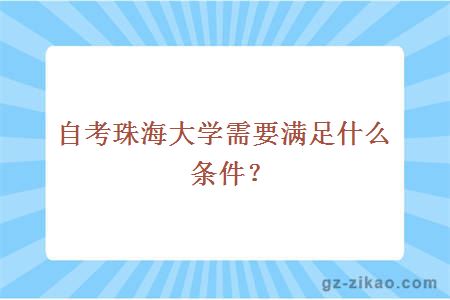 自考珠海大学需要满足什么条件？

gz-zikao.com